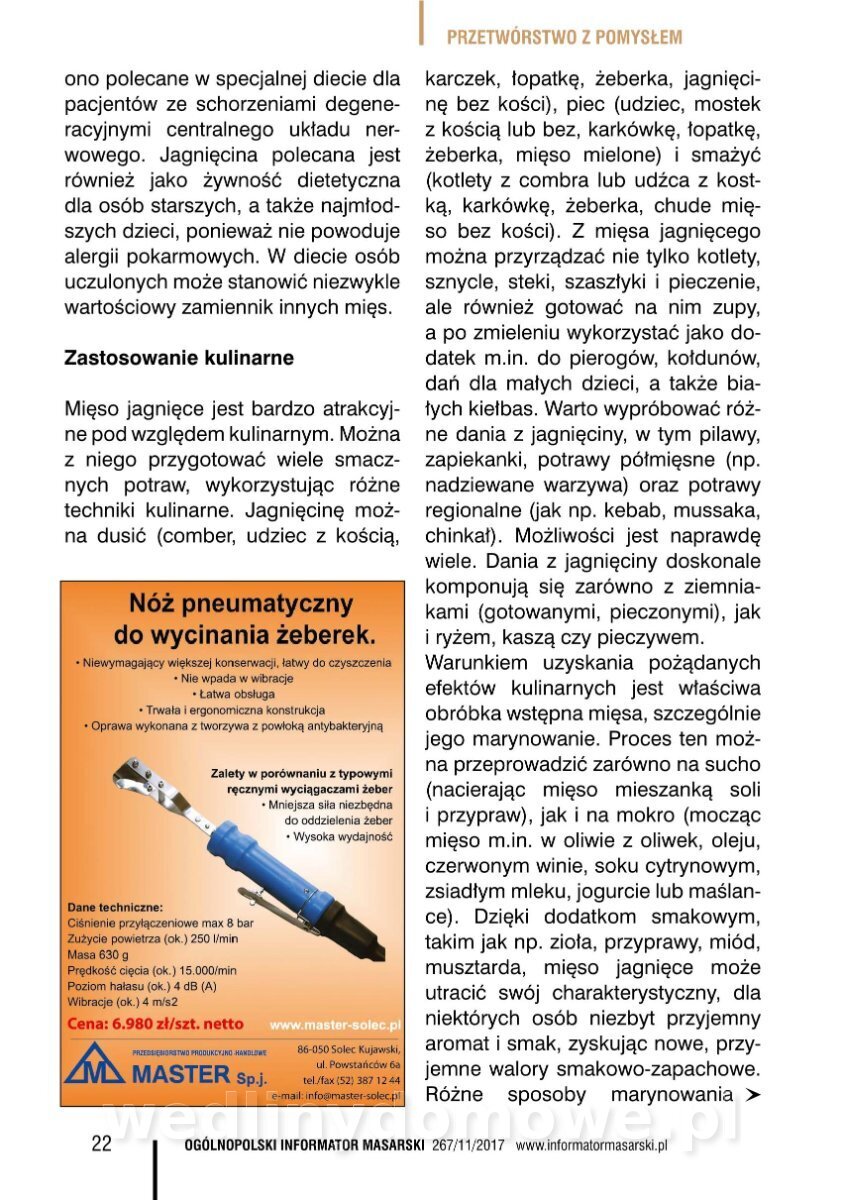 PRZETWÓRSTWO Z POMYSŁEM

ono polecane w specjalnej diecie dla pacjentów ze schorzeniami degeneracyjnymi centralnego układu nerwowego. Jagnięcina polecana jest również jako żywność dietetyczna dla osób starszych, a także najmłodszych dzieci, ponieważ nie powoduje alergii pokarmowych. W diecie osób uczulonych może stanowić niezwykle wartościowy zamiennik innych mięs.

Zastosowanie kulinarne

Mięso jagnięce jest bardzo atrakcyjne pod względem kulinarnym. Można z niego przygotować wiele smacznych potraw, wykorzystując różne techniki kulinarne. Jagnięcinę można dusić (comber, udziec z kością,

Nóż pneumatyczny do wycinania żeberek.

• Niewymagający większej konserwacji, łatwy do czyszczenia
• Nie wpada w wibracje
• Łatwa obsługa
• Trwała i ergonomiczna konstrukcja
• Oprawa wykonana z tworzywa z powłoką antybakteryjną

Zalety w porównaniu z typowymi ręcznymi wyciągaczami żeber
• Mniejsza siła niezbędna do oddzielenia żeber
• Wysoka wydajność

Dane techniczne:
Ciśnienie przyłączeniowe max 8 bar
Zużycie powietrza (ok.) 250 l/min
Masa 630 g
Prędkość cięcia (ok.) 15.000/min
Poziom hałasu (ok.) 4 dB (A)
Wibracje (ok.) 4 m/s2

Cena: 6.980 zł/szt. netto

www.master-solec.pl

PRZEDSIĘBIORSTWO PRODUKCYJNO-HANDLOWE
MASTER Sp.j.
86-050 Solec Kujawski, ul. Powstańców 6a
tel./fax (52) 387 12 44
e-mail: info@master-solec.pl

karczek, łopatkę, żeberka, jagnięcinę bez kości), piec (udziec, mostek z kością lub bez, karkówkę, łopatkę, żeberka, mięso mielone) i smażyć (kotlety z combra lub udźca z kostką, karkówkę, żeberka, chude mięso bez kości). Z mięsa jagnięcego można przyrządzać nie tylko kotlety, sznycle, steki, szaszłyki i pieczenie, ale również gotować na nim zupy, a po zmieleniu wykorzystać jako dodatek m.in. do pierogów, kołdunów, dań dla małych dzieci, a także białych kiełbas. Warto wypróbować różne dania z jagnięciny, w tym pilawy, zapiekanki, potrawy półmięsne (np. nadziewane warzywa) oraz potrawy regionalne (jak np. kebab, mussaka, chinkał). Możliwości jest naprawdę wiele. Dania z jagnięciny doskonale komponują się zarówno z ziemniakami (gotowanymi, pieczonymi), jak i ryżem, kaszą czy pieczywem.
Warunkiem uzyskania pożądanych efektów kulinarnych jest właściwa obróbka wstępna mięsa, szczególnie jego marynowanie. Proces ten można przeprowadzić zarówno na sucho (nacierając mięso mieszanką soli i przypraw), jak i na mokro (mocząc mięso m.in. w oliwie z oliwek, oleju, czerwonym winie, soku cytrynowym, zsiadłym mleku, jogurcie lub maślance). Dzięki dodatkom smakowym, takim jak np. zioła, przyprawy, miód, musztarda, mięso jagnięce może utracić swój charakterystyczny, dla niektórych osób niezbyt przyjemny aromat i smak, zyskując nowe, przyjemne walory smakowo-zapachowe. Różne sposoby marynowania ➤

wedlinydomowe.pl

22 OGÓLNOPOLSKI INFORMATOR MASARSKI 267/11/2017 www.informatormasarski.pl